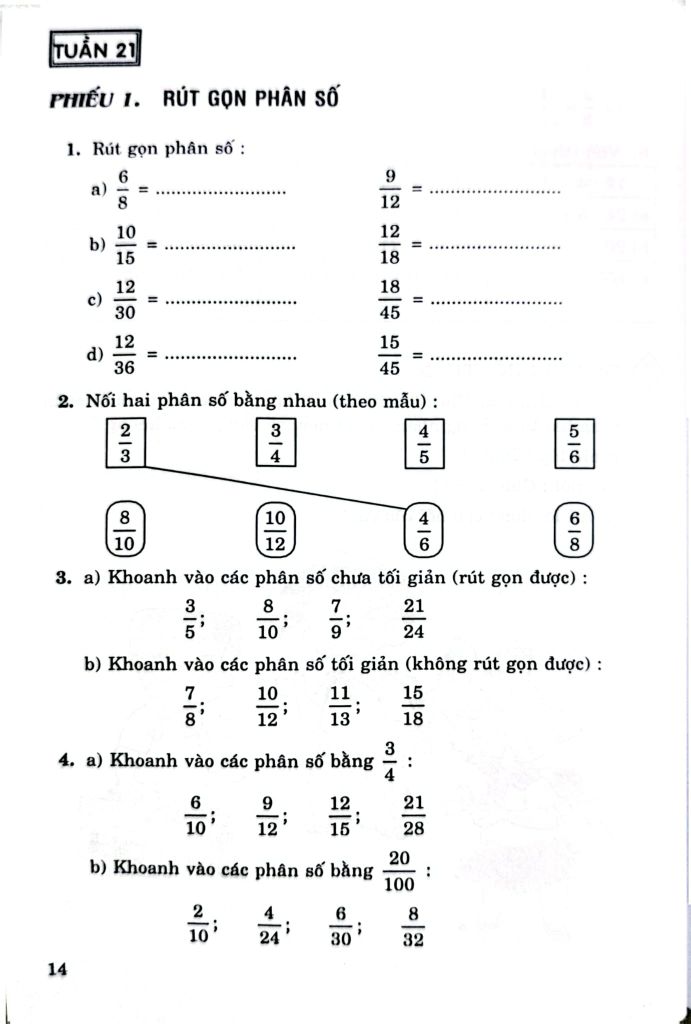 TUẦN 21

PHIẾU 1. RÚT GỌN PHÂN SỐ

1. Rút gọn phân số :

a) $\frac{6}{8}$ = ........................ $\frac{9}{12}$ = ........................

b) $\frac{10}{15}$ = ........................ $\frac{12}{18}$ = ........................

c) $\frac{12}{30}$ = ........................ $\frac{18}{45}$ = ........................

d) $\frac{12}{36}$ = ........................ $\frac{15}{45}$ = ........................

2. Nối hai phân số bằng nhau (theo mẫu) :

$\frac{2}{3}$ $\frac{3}{4}$ $\frac{4}{5}$ $\frac{5}{6}$

$\frac{8}{10}$ $\frac{10}{12}$ $\frac{4}{6}$ $\frac{6}{8}$

3. a) Khoanh vào các phân số chưa tối giản (rút gọn được) :

$\frac{3}{5}$; $\frac{8}{10}$; $\frac{7}{9}$; $\frac{21}{24}$

b) Khoanh vào các phân số tối giản (không rút gọn được) :

$\frac{7}{8}$; $\frac{10}{12}$; $\frac{11}{13}$; $\frac{15}{18}$

4. a) Khoanh vào các phân số bằng $\frac{3}{4}$ :

$\frac{6}{10}$; $\frac{9}{12}$; $\frac{12}{15}$; $\frac{21}{28}$

b) Khoanh vào các phân số bằng $\frac{20}{100}$ :

$\frac{2}{10}$; $\frac{4}{24}$; $\frac{6}{30}$; $\frac{8}{32}$

14